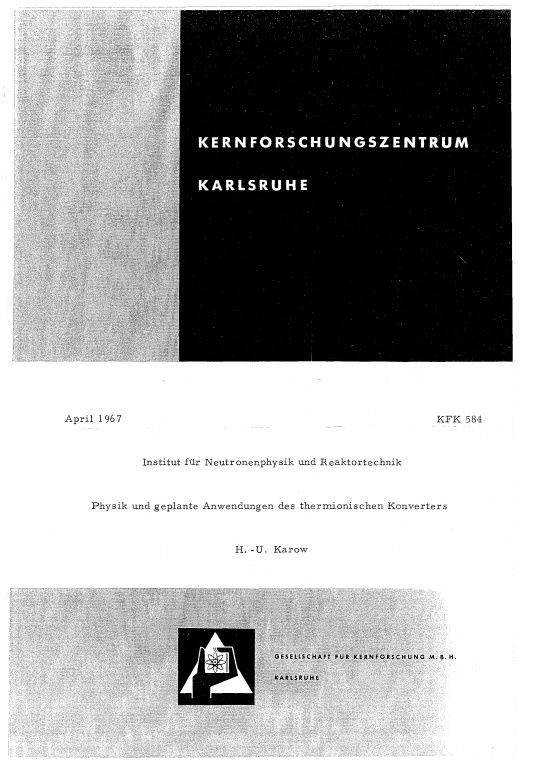 KERNFORSCHUNGSZENTRUM

KARLSRUHE

April 1967

KFK 584

Institut für Neutronenphysik und Reaktortechnik

Physik und geplante Anwendungen des thermionischen Konverters

H.-U. Karow

GESELLSCHAFT FÜR KERNFORSCHUNG M. B. H.

KARLSRUHE